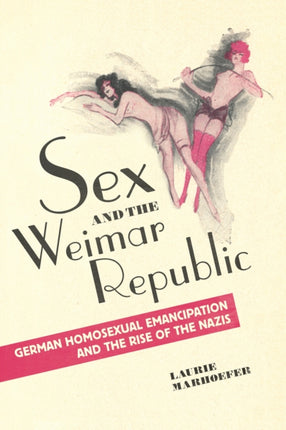 Sex
AND THE
Weimar
Republic

GERMAN HOMOSEXUAL EMANCIPATION AND THE RISE OF THE NAZIS

LAURIE MARHOEFER